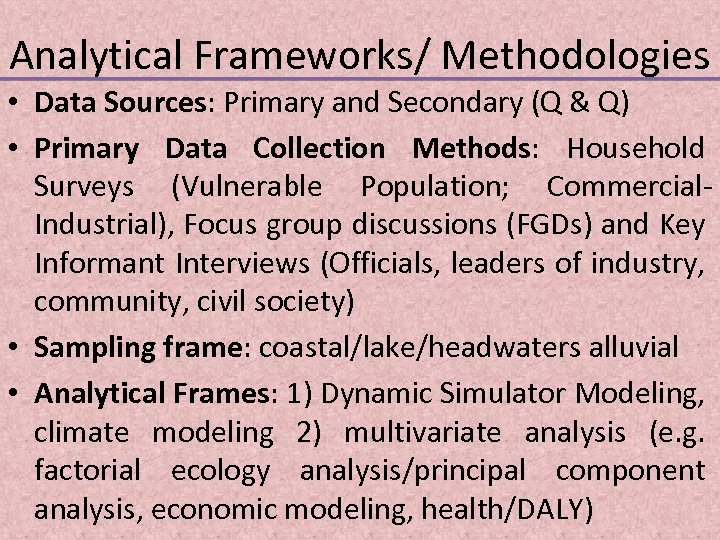 Analytical Frameworks/ Methodologies

• Data Sources: Primary and Secondary (Q & Q)
• Primary Data Collection Methods: Household Surveys (Vulnerable Population; Commercial-Industrial), Focus group discussions (FGDs) and Key Informant Interviews (Officials, leaders of industry, community, civil society)
• Sampling frame: coastal/lake/headwaters alluvial
• Analytical Frames: 1) Dynamic Simulator Modeling, climate modeling 2) multivariate analysis (e.g. factorial ecology analysis/principal component analysis, economic modeling, health/DALY)